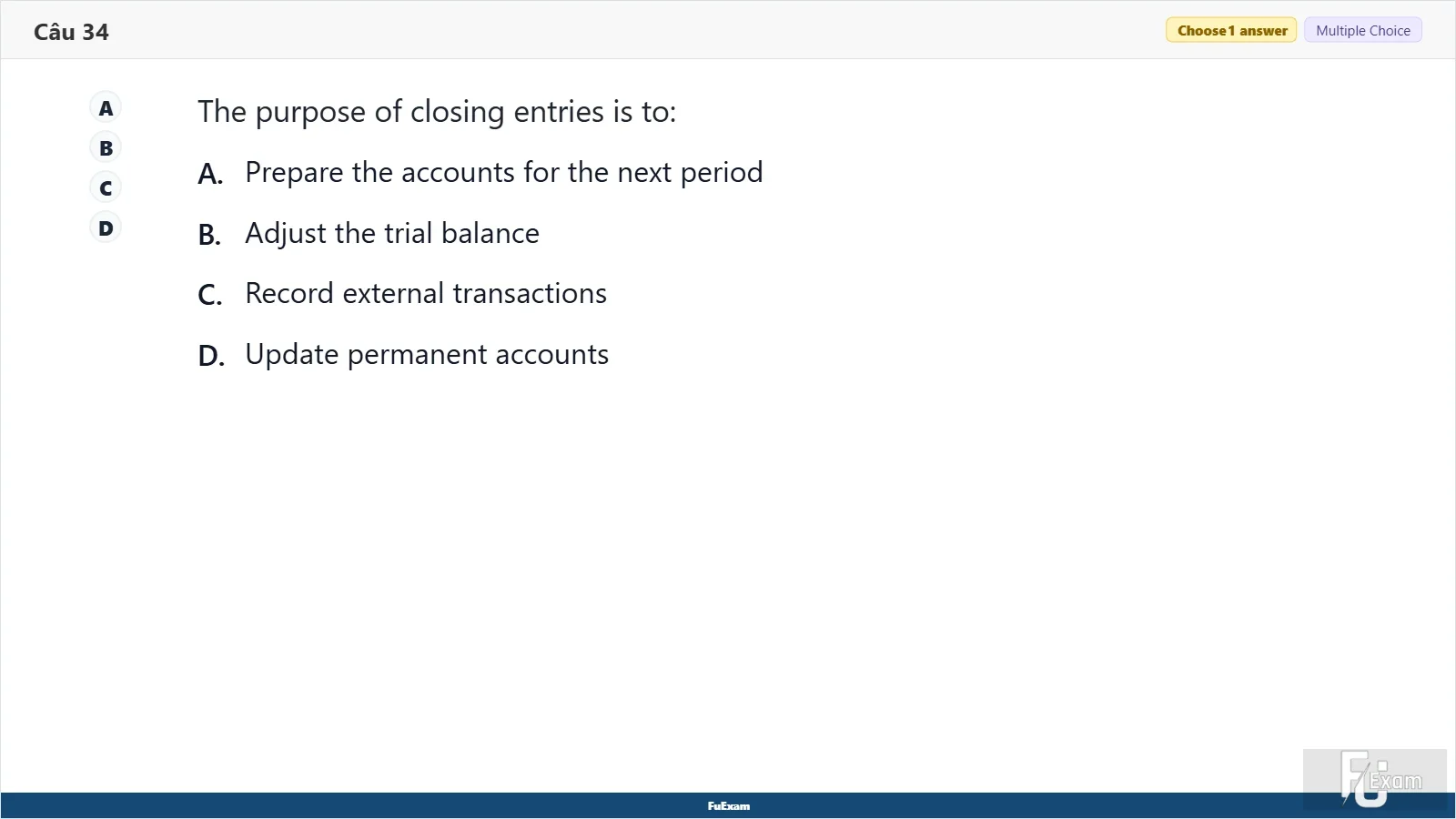 Câu 34

Choose 1 answer
Multiple Choice

A
B
C
D

The purpose of closing entries is to:

A. Prepare the accounts for the next period

B. Adjust the trial balance

C. Record external transactions

D. Update permanent accounts

FuExam

FU Exam